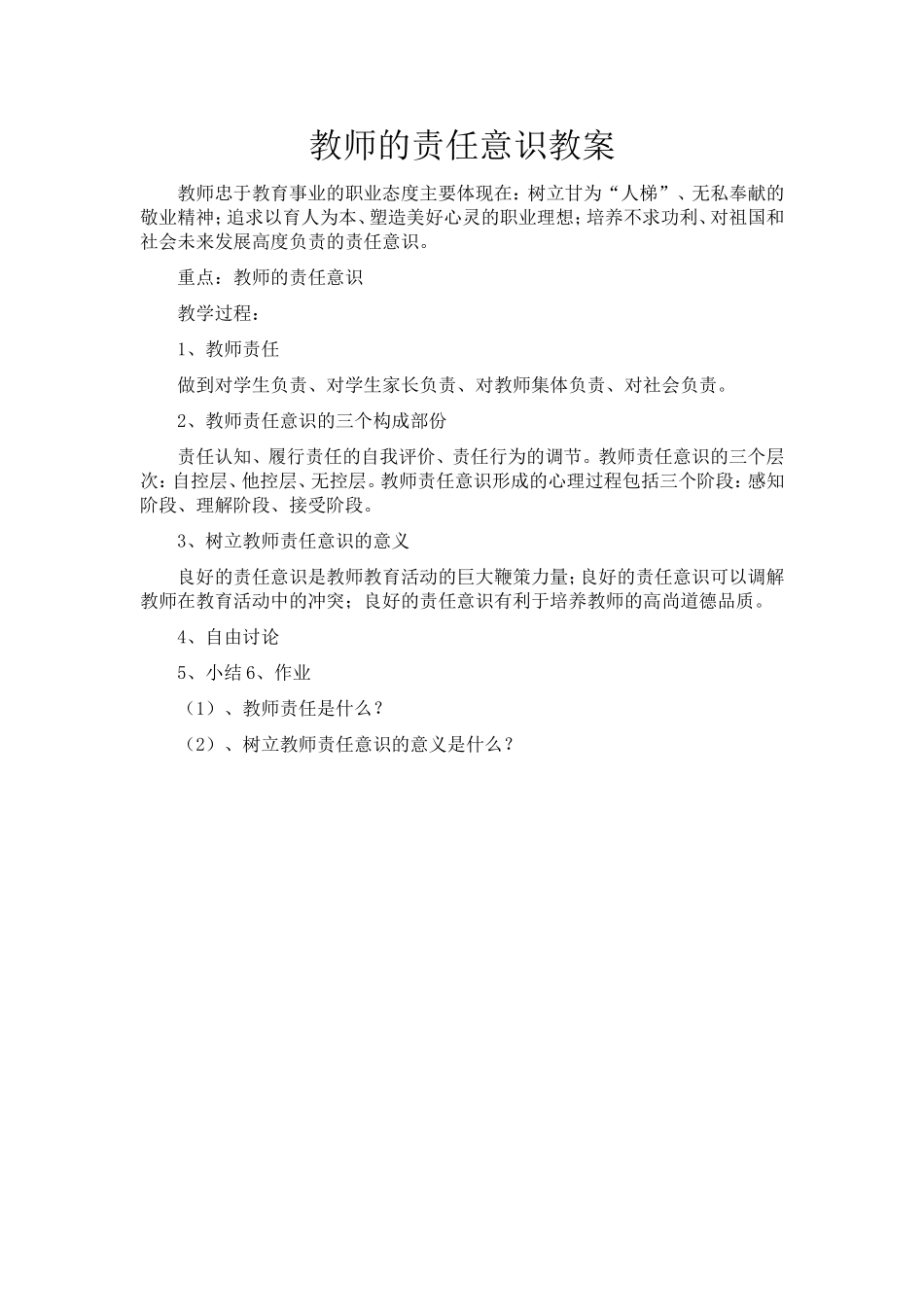 教师的责任意识教案

教师忠于教育事业的职业态度主要体现在：树立甘为“人梯”、无私奉献的敬业精神；追求以育人为本、塑造美好心灵的职业理想；培养不求功利、对祖国和社会未来发展高度负责的责任意识。

重点：教师的责任意识

教学过程：

1、教师责任

做到对学生负责、对学生家长负责、对教师集体负责、对社会负责。

2、教师责任意识的三个构成部份

责任认知、履行责任的自我评价、责任行为的调节。教师责任意识的三个层次：自控层、他控层、无控层。教师责任意识形成的心理过程包括三个阶段：感知阶段、理解阶段、接受阶段。

3、树立教师责任意识的意义

良好的责任意识是教师教育活动的巨大鞭策力量；良好的责任意识可以调解教师在教育活动中的冲突；良好的责任意识有利于培养教师的高尚道德品质。

4、自由讨论

5、小结 6、作业

（1）、教师责任是什么？

（2）、树立教师责任意识的意义是什么？